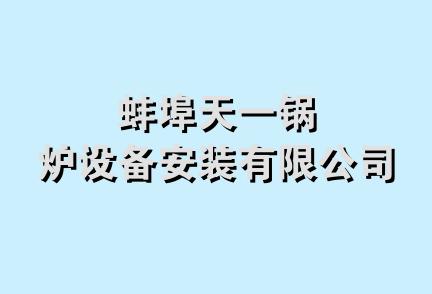 蚌埠天一锅
炉设备安装有限公司